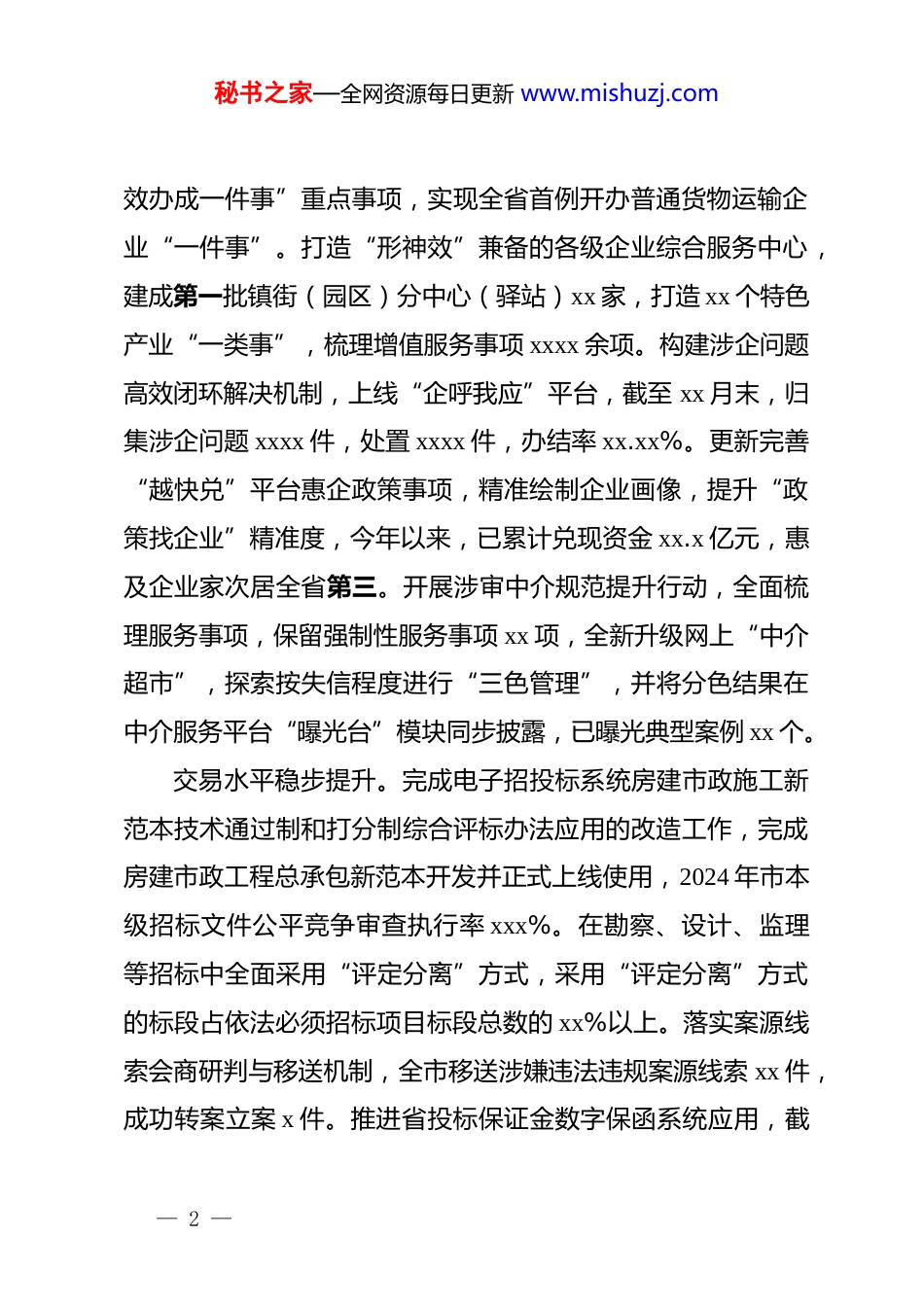 秘书之家—全网资源每日更新 www.mishuzj.com

效办成一件事”重点事项，实现全省首例开办普通货物运输企业“一件事”。打造“形神效”兼备的各级企业综合服务中心，建成第一批镇街（园区）分中心（驿站）xx 家，打造 xx 个特色产业“一类事”，梳理增值服务事项 xxxx 余项。构建涉企问题高效闭环解决机制，上线“企呼我应”平台，截至 xx 月末，归集涉企问题 xxxx 件，处置 xxxx 件，办结率 xx.xx%。更新完善“越快兑”平台惠企政策事项，精准绘制企业画像，提升“政策找企业”精准度，今年以来，已累计兑现资金 xx.x 亿元，惠及企业家次居全省第三。开展涉审中介规范提升行动，全面梳理服务事项，保留强制性服务事项 xx 项，全新升级网上“中介超市”，探索按失信程度进行“三色管理”，并将分色结果在中介服务平台“曝光台”模块同步披露，已曝光典型案例 xx 个。

交易水平稳步提升。完成电子招投标系统房建市政施工新范本技术通过制和打分制综合评标办法应用的改造工作，完成房建市政工程总承包新范本开发并正式上线使用，2024 年市本级招标文件公平竞争审查执行率 xxx%。在勘察、设计、监理等招标中全面采用“评定分离”方式，采用“评定分离”方式的标段占依法必须招标项目标段总数的 xx%以上。落实案源线索会商研判与移送机制，全市移送涉嫌违法违规案源线索 xx 件，成功转案立案 x 件。推进省投标保证金数字保函系统应用，截

— 2 —